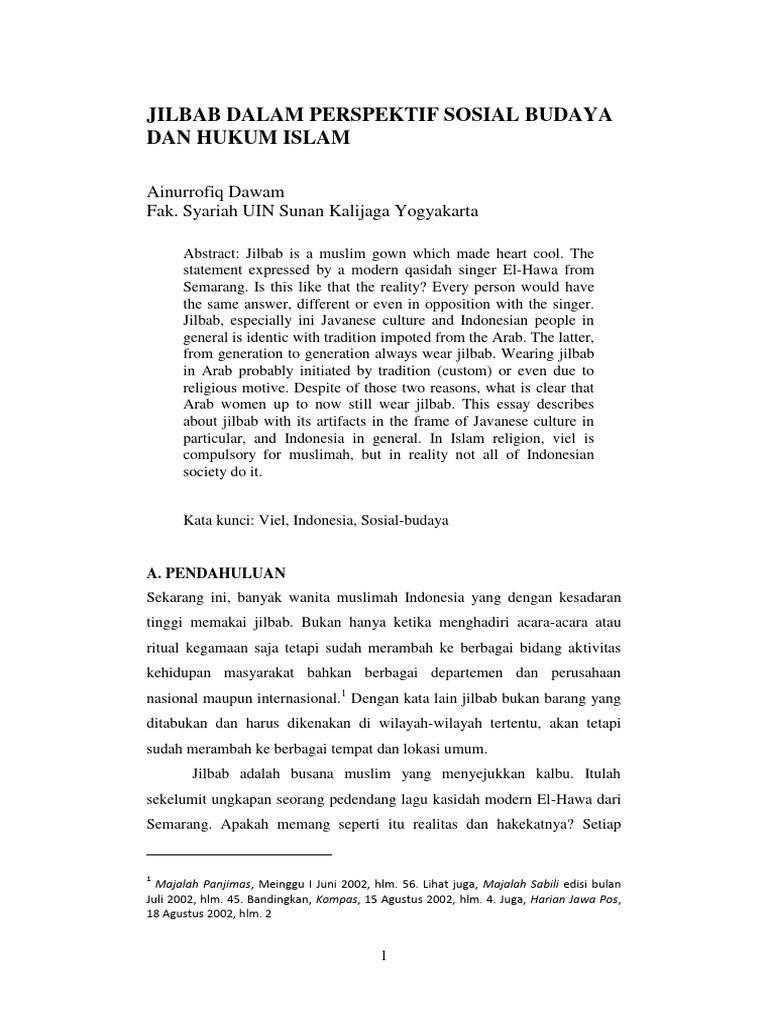 JILBAB DALAM PERSPEKTIF SOSIAL BUDAYA DAN HUKUM ISLAM

Ainurrofiq Dawam
Fak. Syariah UIN Sunan Kalijaga Yogyakarta

Abstract: Jilbab is a muslim gown which made heart cool. The statement expressed by a modern qasidah singer El-Hawa from Semarang. Is this like that the reality? Every person would have the same answer, different or even in opposition with the singer. Jilbab, especially ini Javanese culture and Indonesian people in general is identic with tradition impoted from the Arab. The latter, from generation to generation always wear jilbab. Wearing jilbab in Arab probably initiated by tradition (custom) or even due to religious motive. Despite of those two reasons, what is clear that Arab women up to now still wear jilbab. This essay describes about jilbab with its artifacts in the frame of Javanese culture in particular, and Indonesia in general. In Islam religion, viel is compulsory for muslimah, but in reality not all of Indonesian society do it.

Kata kunci: Viel, Indonesia, Sosial-budaya

A. PENDAHULUAN
Sekarang ini, banyak wanita muslimah Indonesia yang dengan kesadaran tinggi memakai jilbab. Bukan hanya ketika menghadiri acara-acara atau ritual kegamaan saja tetapi sudah merambah ke berbagai bidang aktivitas kehidupan masyarakat bahkan berbagai departemen dan perusahaan nasional maupun internasional.$^1$ Dengan kata lain jilbab bukan barang yang ditabukan dan harus dikenakan di wilayah-wilayah tertentu, akan tetapi sudah merambah ke berbagai tempat dan lokasi umum.

Jilbab adalah busana muslim yang menyejukkan kalbu. Itulah sekelumit ungkapan seorang pedendang lagu kasidah modern El-Hawa dari Semarang. Apakah memang seperti itu realitas dan hakekatnya? Setiap

$^1$ Majalah Panjimas, Meinggu I Juni 2002, hlm. 56. Lihat juga, Majalah Sabili edisi bulan Juli 2002, hlm. 45. Bandingkan, Kompas, 15 Agustus 2002, hlm. 4. Juga, Harian Jawa Pos, 18 Agustus 2002, hlm. 2

1